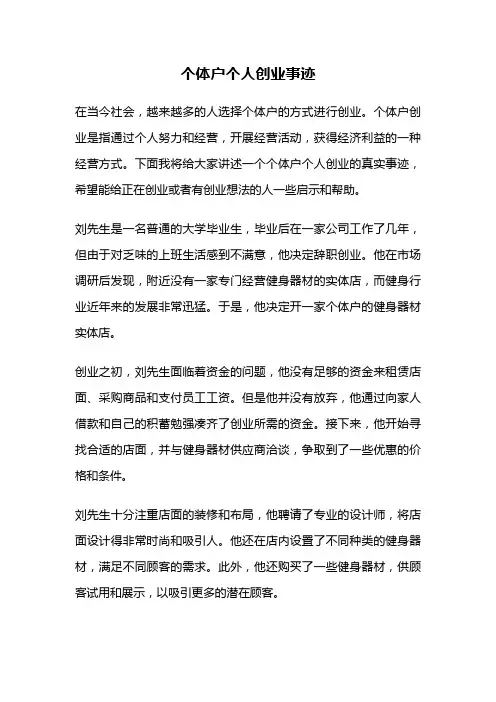 个体户个人创业事迹

在当今社会，越来越多的人选择个体户的方式进行创业。个体户创业是指通过个人努力和经营，开展经营活动，获得经济利益的一种经营方式。下面我将给大家讲述一个个体户个人创业的真实事迹，希望能给正在创业或者有创业想法的人一些启示和帮助。

刘先生是一名普通的大学毕业生，毕业后在一家公司工作了几年，但由于对乏味的上班生活感到不满意，他决定辞职创业。他在市场调研后发现，附近没有一家专门经营健身器材的实体店，而健身行业近年来的发展非常迅猛。于是，他决定开一家个体户的健身器材实体店。

创业之初，刘先生面临着资金的问题，他没有足够的资金来租赁店面、采购商品和支付员工工资。但是他并没有放弃，他通过向家人借款和自己的积蓄勉强凑齐了创业所需的资金。接下来，他开始寻找合适的店面，并与健身器材供应商洽谈，争取到了一些优惠的价格和条件。

刘先生十分注重店面的装修和布局，他聘请了专业的设计师，将店面设计得非常时尚和吸引人。他还在店内设置了不同种类的健身器材，满足不同顾客的需求。此外，他还购买了一些健身器材，供顾客试用和展示，以吸引更多的潜在顾客。